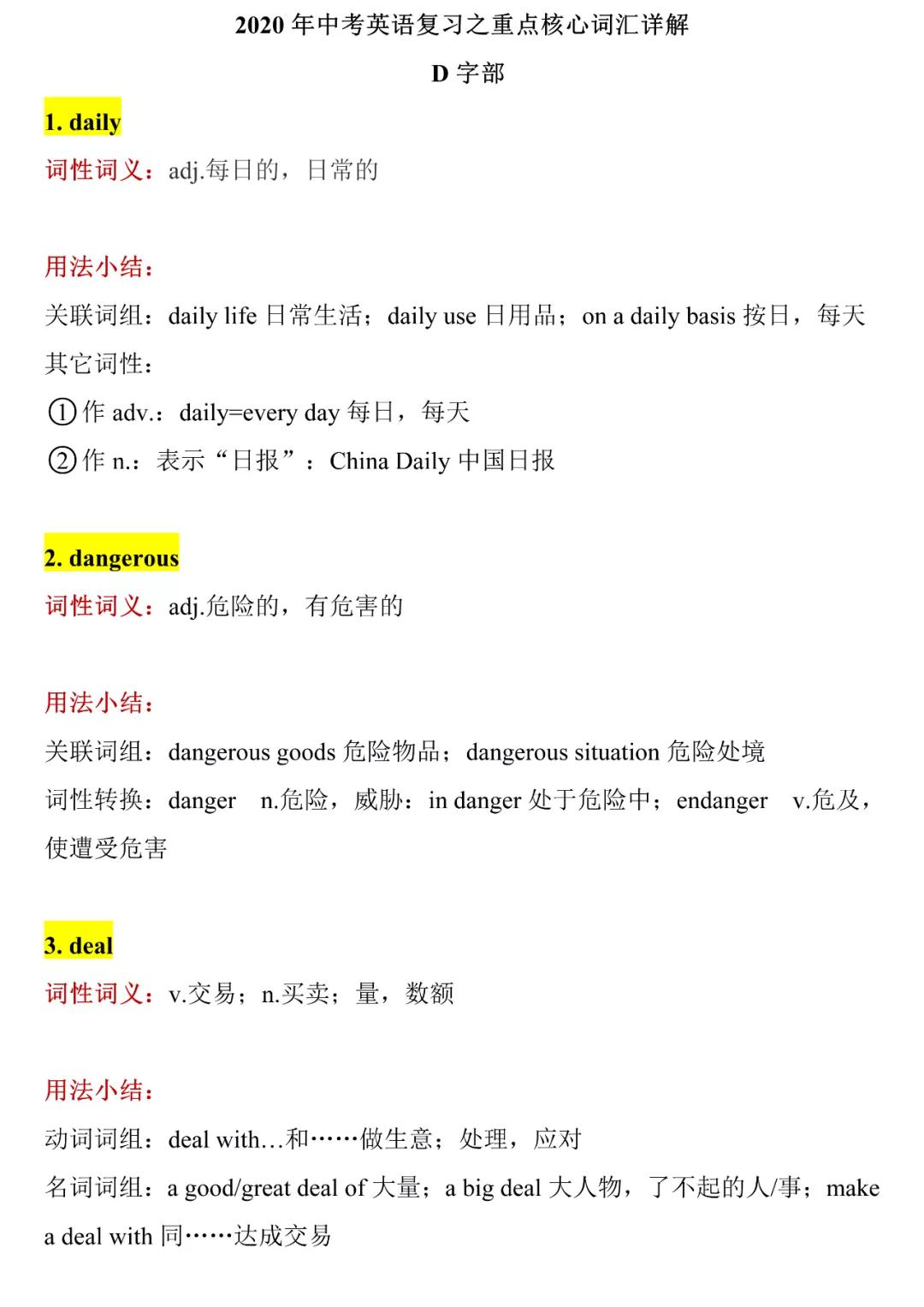 2020 年中考英语复习之重点核心词汇详解

D 字部

1. daily

词性词义：adj.每日的，日常的

用法小结：

关联词组：daily life 日常生活；daily use 日用品；on a daily basis 按日，每天

其它词性：

①作 adv.：daily=every day 每日，每天

②作 n.：表示“日报”：China Daily 中国日报

2. dangerous

词性词义：adj.危险的，有危害的

用法小结：

关联词组：dangerous goods 危险物品；dangerous situation 危险处境

词性转换：danger n.危险，威胁：in danger 处于危险中；endanger v.危及，使遭受危害

3. deal

词性词义：v.交易；n.买卖；量，数额

用法小结：

动词词组：deal with…和……做生意；处理，应对

名词词组：a good/great deal of 大量；a big deal 大人物，了不起的人/事；make a deal with 同……达成交易